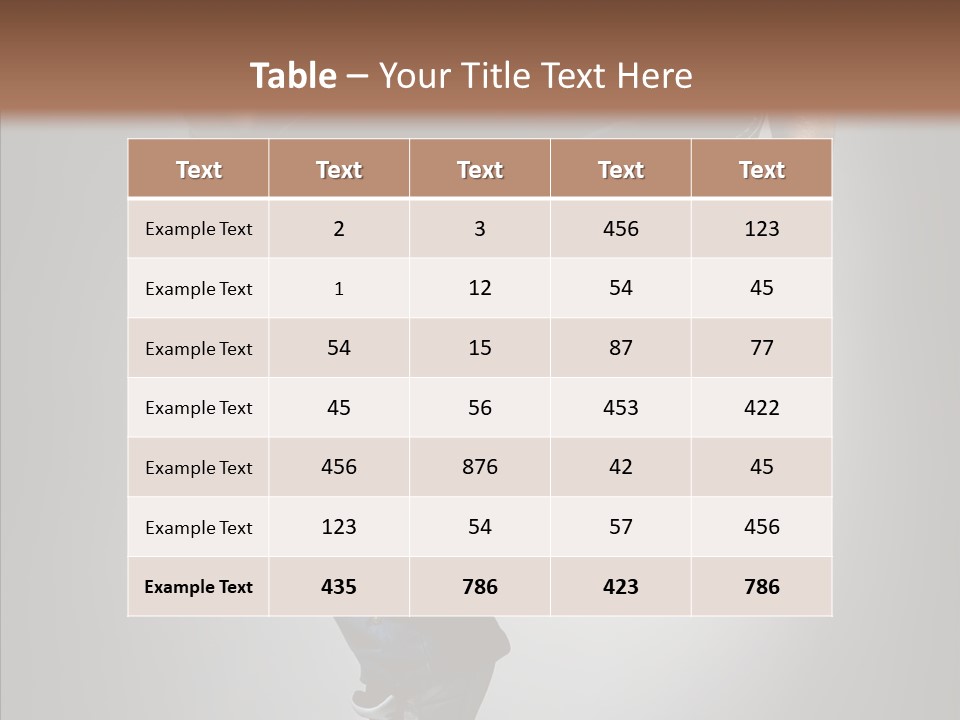 Table – Your Title Text Here

| Text | Text | Text | Text | Text |
|---|---|---|---|---|
| Example Text | 2 | 3 | 456 | 123 |
| Example Text | 1 | 12 | 54 | 45 |
| Example Text | 54 | 15 | 87 | 77 |
| Example Text | 45 | 56 | 453 | 422 |
| Example Text | 456 | 876 | 42 | 45 |
| Example Text | 123 | 54 | 57 | 456 |
| Example Text | 435 | 786 | 423 | 786 |